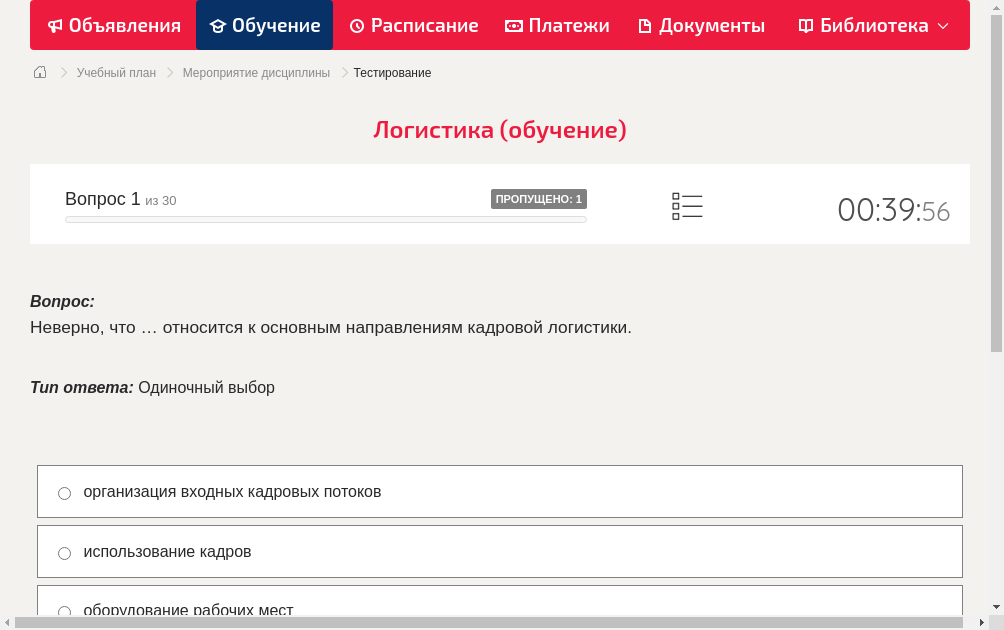 Объявления Обучение Расписание Платежи Документы Библиотека

Учебный план > Мероприятие дисциплины > Тестирование

Логистика (обучение)

Вопрос 1 из 30

ПРОПУЩЕНО: 1

00:39:56

Вопрос:
Неверно, что … относится к основным направлениям кадровой логистики.

Тип ответа: Одиночный выбор

организация входных кадровых потоков

использование кадров

оборудование рабочих мест